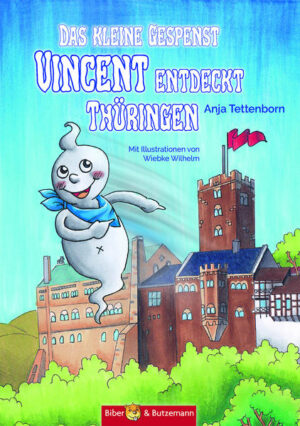 DAS KLEINE GESPENST
VINCENT ENTDECKT
THÜRINGEN

Anja Tettenborn

Mit Illustrationen von Wiebke Wilhelm

Biber & Butzemann